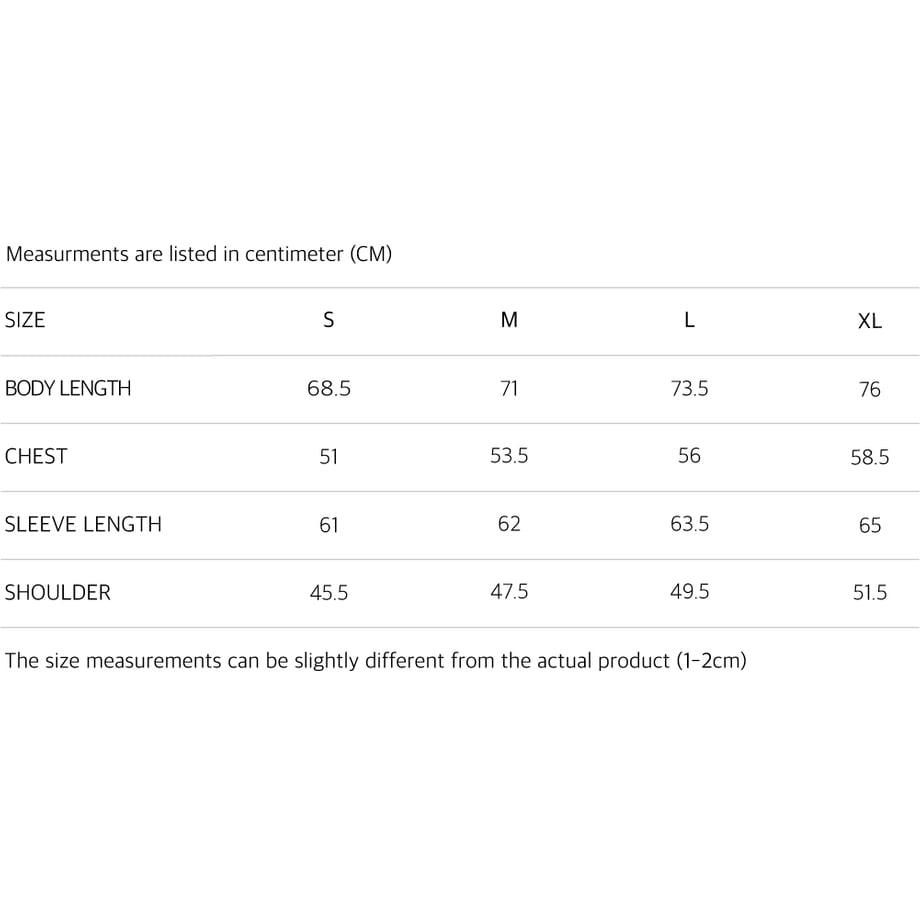 Measurments are listed in centimeter (CM)

| SIZE | S | M | L | XL |
|---|---|---|---|---|
| BODY LENGTH | 68.5 | 71 | 73.5 | 76 |
| CHEST | 51 | 53.5 | 56 | 58.5 |
| SLEEVE LENGTH | 61 | 62 | 63.5 | 65 |
| SHOULDER | 45.5 | 47.5 | 49.5 | 51.5 |

The size measurements can be slightly different from the actual product (1-2cm)